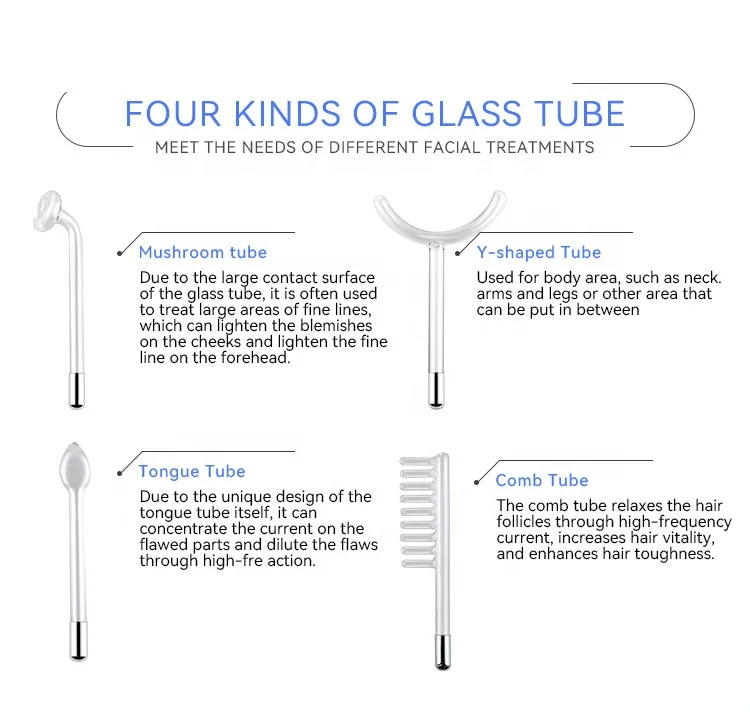 FOUR KINDS OF GLASS TUBE

MEET THE NEEDS OF DIFFERENT FACIAL TREATMENTS

Mushroom tube

Due to the large contact surface of the glass tube, it is often used to treat large areas of fine lines, which can lighten the blemishes on the cheeks and lighten the fine line on the forehead.

Y-shaped Tube

Used for body area, such as neck. arms and legs or other area that can be put in between

Tongue Tube

Due to the unique design of the tongue tube itself, it can concentrate the current on the flawed parts and dilute the flaws through high-fre action.

Comb Tube

The comb tube relaxes the hair follicles through high-frequency current, increases hair vitality, and enhances hair toughness.